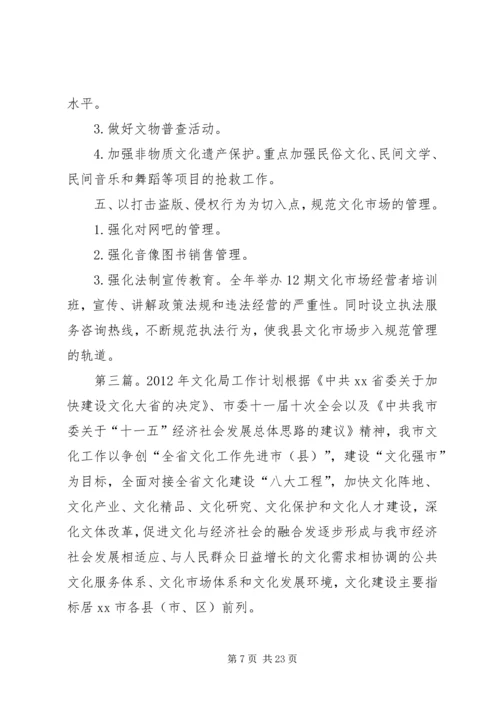 水平。

3. 做好文物普查活动。

4. 加强非物质文化遗产保护。重点加强民俗文化、民间文学、民间音乐和舞蹈等项目的抢救工作。

五、以打击盗版、侵权行为为切入点，规范文化市场的管理。

1. 强化对网吧的管理。

2. 强化音像图书销售管理。

3. 强化法制宣传教育。全年举办 12 期文化市场经营者培训班，宣传、讲解政策法规和违法经营的严重性。同时设立执法服务咨询热线，不断规范执法行为，使我县文化市场步入规范管理的轨道。

第三篇。2012 年文化局工作计划根据《中共 xx 省委关于加快建设文化大省的决定》、市委十一届十次全会以及《中共我市委关于“十一五”经济社会发展总体思路的建议》精神，我市文化工作以争创“全省文化工作先进市（县）”，建设“文化强市”为目标，全面对接全省文化建设“八大工程”，加快文化阵地、文化产业、文化精品、文化研究、文化保护和文化人才建设，深化文体改革，促进文化与经济社会的融合发逐步形成与我市经济社会发展相适应、与人民群众日益增长的文化需求相协调的公共文化服务体系、文化市场体系和文化发展环境，文化建设主要指标居 xx 市各县（市、区）前列。

第 7 页 共 23 页